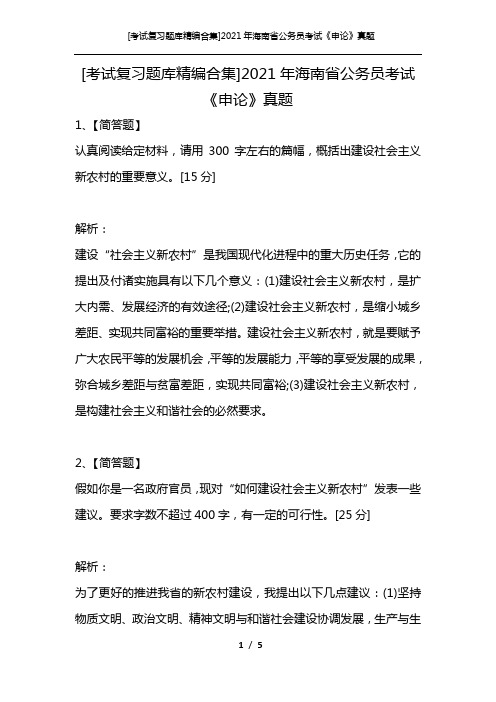 [考试复习题库精编合集]2021年海南省公务员考试《申论》真题

[考试复习题库精编合集]2021年海南省公务员考试《申论》真题

1、【简答题】

认真阅读给定材料，请用 300 字左右的篇幅，概括出建设社会主义新农村的重要意义。[15分]

解析：

建设“社会主义新农村”是我国现代化进程中的重大历史任务，它的提出及付诸实施具有以下几个意义：(1)建设社会主义新农村，是扩大内需、发展经济的有效途径;(2)建设社会主义新农村，是缩小城乡差距、实现共同富裕的重要举措。建设社会主义新农村，就是要赋予广大农民平等的发展机会，平等的发展能力，平等的享受发展的成果，弥合城乡差距与贫富差距，实现共同富裕;(3)建设社会主义新农村，是构建社会主义和谐社会的必然要求。

2、【简答题】

假如你是一名政府官员，现对“如何建设社会主义新农村”发表一些建议。要求字数不超过400字，有一定的可行性。[25分]

解析：

为了更好的推进我省的新农村建设，我提出以下几点建议：(1)坚持物质文明、政治文明、精神文明与和谐社会建设协调发展，生产与生

1 / 5